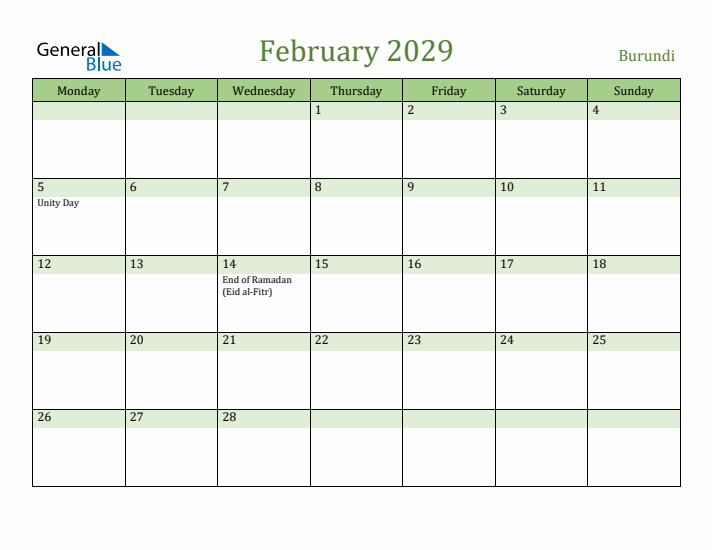 General Blue

February 2029

Burundi

| Monday | Tuesday | Wednesday | Thursday | Friday | Saturday | Sunday |
|---|---|---|---|---|---|---|
| | | | 1 | 2 | 3 | 4 |
| 5 Unity Day | 6 | 7 | 8 | 9 | 10 | 11 |
| 12 | 13 | 14 End of Ramadan (Eid al-Fitr) | 15 | 16 | 17 | 18 |
| 19 | 20 | 21 | 22 | 23 | 24 | 25 |
| 26 | 27 | 28 | | | | |